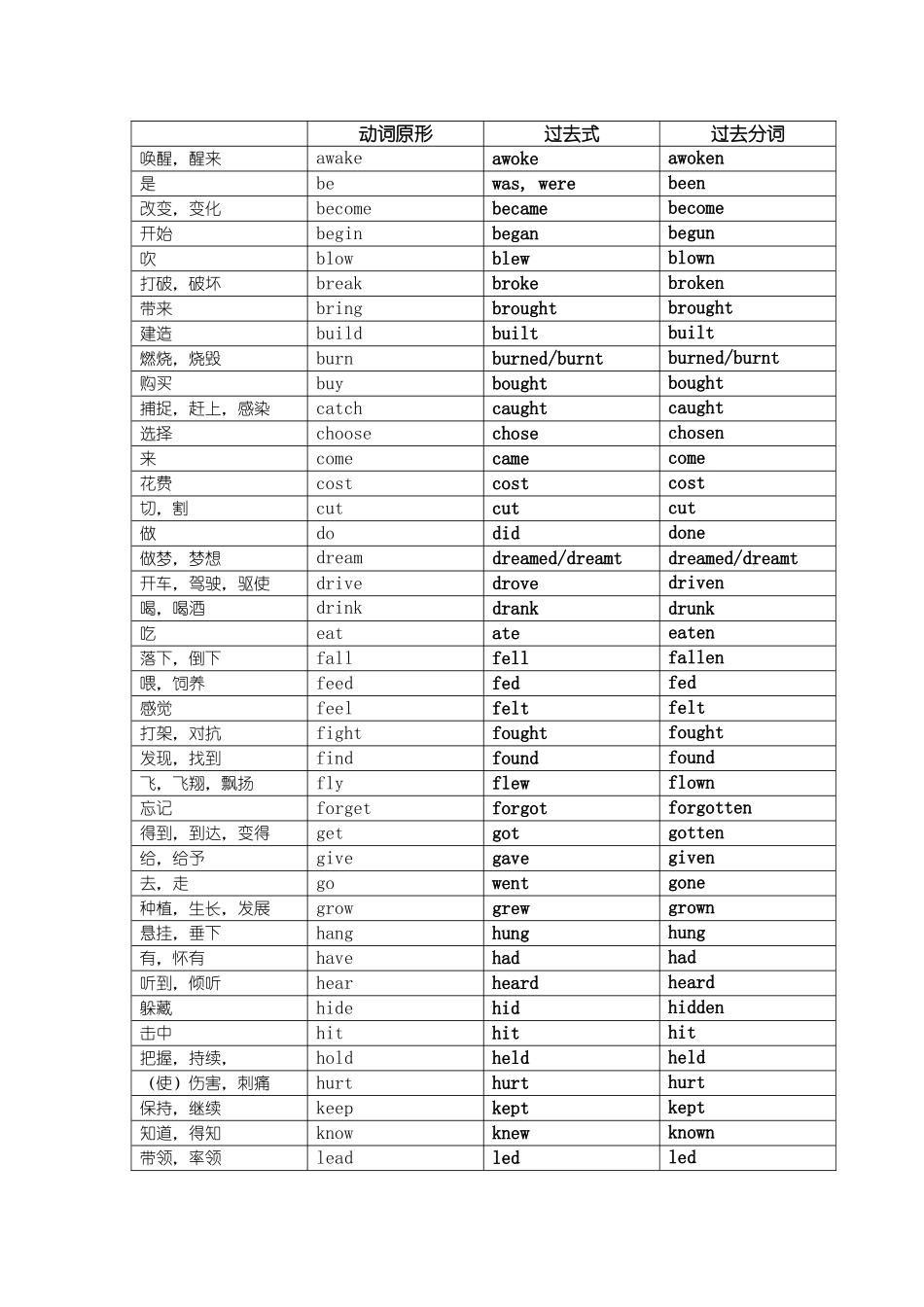 |  | 动词原形 | 过去式 | 过去分词 |
|---|---|---|---|
| 唤醒，醒来 | awake | awoke | awoken |
| 是 | be | was, were | been |
| 改变，变化 | become | became | become |
| 开始 | begin | began | begun |
| 吹 | blow | blew | blown |
| 打破，破坏 | break | broke | broken |
| 带来 | bring | brought | brought |
| 建造 | build | built | built |
| 燃烧，烧毁 | burn | burned/burnt | burned/burnt |
| 购买 | buy | bought | bought |
| 捕捉，赶上，感染 | catch | caught | caught |
| 选择 | choose | chose | chosen |
| 来 | come | came | come |
| 花费 | cost | cost | cost |
| 切，割 | cut | cut | cut |
| 做 | do | did | done |
| 做梦，梦想 | dream | dreamed/dreamt | dreamed/dreamt |
| 开车，驾驶，驱使 | drive | drove | driven |
| 喝，喝酒 | drink | drank | drunk |
| 吃 | eat | ate | eaten |
| 落下，倒下 | fall | fell | fallen |
| 喂，饲养 | feed | fed | fed |
| 感觉 | feel | felt | felt |
| 打架，对抗 | fight | fought | fought |
| 发现，找到 | find | found | found |
| 飞，飞翔，飘扬 | fly | flew | flown |
| 忘记 | forget | forgot | forgotten |
| 得到，到达，变得 | get | got | gotten |
| 给，给予 | give | gave | given |
| 去，走 | go | went | gone |
| 种植，生长，发展 | grow | grew | grown |
| 悬挂，垂下 | hang | hung | hung |
| 有，怀有 | have | had | had |
| 听到，倾听 | hear | heard | heard |
| 躲藏 | hide | hid | hidden |
| 击中 | hit | hit | hit |
| 把握，持续， | hold | held | held |
| （使）伤害，刺痛 | hurt | hurt | hurt |
| 保持，继续 | keep | kept | kept |
| 知道，得知 | know | knew | known |
| 带领，率领 | lead | led | led |